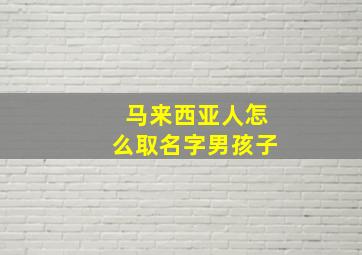 马来西亚人怎么取名字男孩子